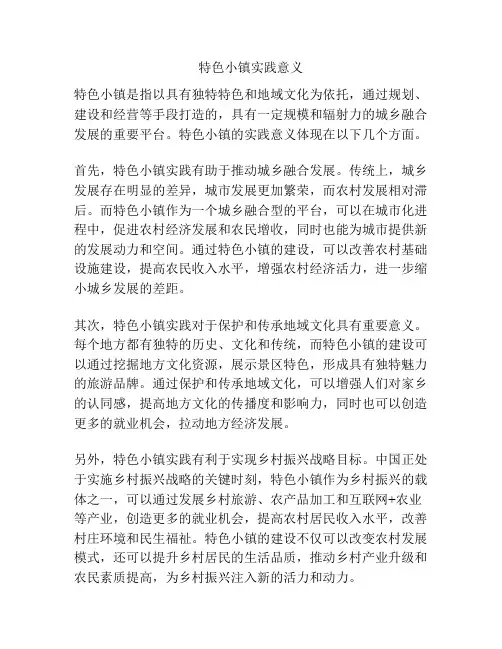 特色小镇实践意义

特色小镇是指以具有独特特色和地域文化为依托，通过规划、建设和经营等手段打造的，具有一定规模和辐射力的城乡融合发展的重要平台。特色小镇的实践意义体现在以下几个方面。

首先，特色小镇实践有助于推动城乡融合发展。传统上，城乡发展存在明显的差异，城市发展更加繁荣，而农村发展相对滞后。而特色小镇作为一个城乡融合型的平台，可以在城市化进程中，促进农村经济发展和农民增收，同时也能为城市提供新的发展动力和空间。通过特色小镇的建设，可以改善农村基础设施建设，提高农民收入水平，增强农村经济活力，进一步缩小城乡发展的差距。

其次，特色小镇实践对于保护和传承地域文化具有重要意义。每个地方都有独特的历史、文化和传统，而特色小镇的建设可以通过挖掘地方文化资源，展示景区特色，形成具有独特魅力的旅游品牌。通过保护和传承地域文化，可以增强人们对家乡的认同感，提高地方文化的传播度和影响力，同时也可以创造更多的就业机会，拉动地方经济发展。

另外，特色小镇实践有利于实现乡村振兴战略目标。中国正处于实施乡村振兴战略的关键时刻，特色小镇作为乡村振兴的载体之一，可以通过发展乡村旅游、农产品加工和互联网+农业等产业，创造更多的就业机会，提高农村居民收入水平，改善村庄环境和民生福祉。特色小镇的建设不仅可以改变农村发展模式，还可以提升乡村居民的生活品质，推动乡村产业升级和农民素质提高，为乡村振兴注入新的活力和动力。